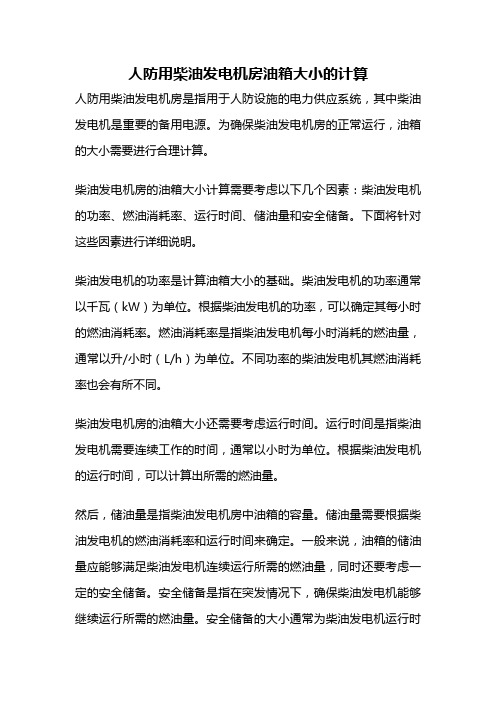 人防用柴油发电机房油箱大小的计算

人防用柴油发电机房是指用于人防设施的电力供应系统，其中柴油发电机是重要的备用电源。为确保柴油发电机房的正常运行，油箱的大小需要进行合理计算。

柴油发电机房的油箱大小计算需要考虑以下几个因素：柴油发电机的功率、燃油消耗率、运行时间、储油量和安全储备。下面将针对这些因素进行详细说明。

柴油发电机的功率是计算油箱大小的基础。柴油发电机的功率通常以千瓦（kW）为单位。根据柴油发电机的功率，可以确定其每小时的燃油消耗率。燃油消耗率是指柴油发电机每小时消耗的燃油量，通常以升/小时（L/h）为单位。不同功率的柴油发电机其燃油消耗率也会有所不同。

柴油发电机房的油箱大小还需要考虑运行时间。运行时间是指柴油发电机需要连续工作的时间，通常以小时为单位。根据柴油发电机的运行时间，可以计算出所需的燃油量。

然后，储油量是指柴油发电机房中油箱的容量。储油量需要根据柴油发电机的燃油消耗率和运行时间来确定。一般来说，油箱的储油量应能够满足柴油发电机连续运行所需的燃油量，同时还要考虑一定的安全储备。安全储备是指在突发情况下，确保柴油发电机能够继续运行所需的燃油量。安全储备的大小通常为柴油发电机运行时